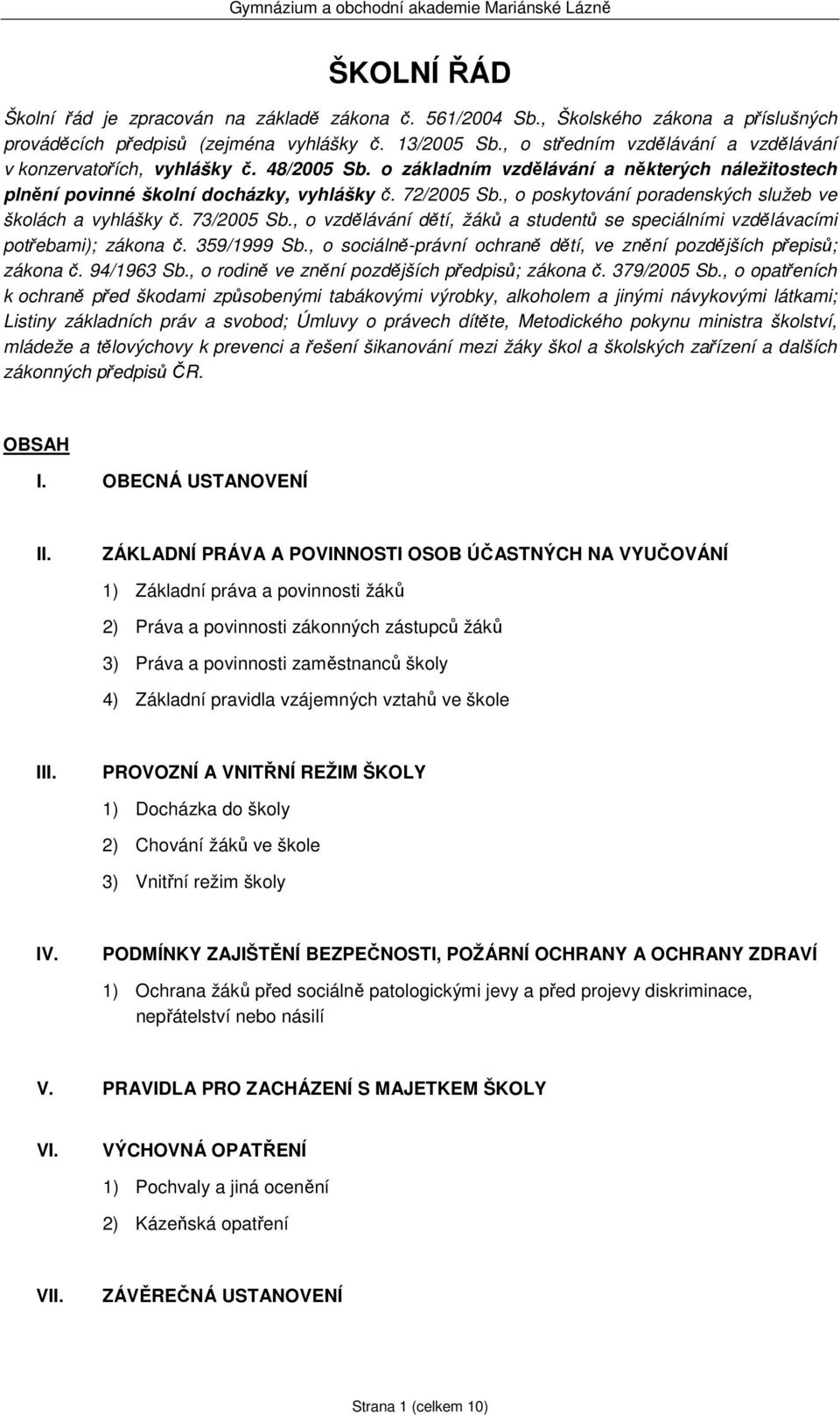 Gymnázium a obchodní akademie Mariánské Lázně

ŠKOLNÍ ŘÁD

Školní řád je zpracován na základě zákona č. 561/2004 Sb., Školského zákona a příslušných prováděcích předpisů (zejména vyhlášky č. 13/2005 Sb., o středním vzdělávání a vzdělávání v konzervatořích, vyhlášky č. 48/2005 Sb. o základním vzdělávání a některých náležitostech plnění povinné školní docházky, vyhlášky č. 72/2005 Sb., o poskytování poradenských služeb ve školách a vyhlášky č. 73/2005 Sb., o vzdělávání dětí, žáků a studentů se speciálními vzdělávacími potřebami); zákona č. 359/1999 Sb., o sociálně-právní ochraně dětí, ve znění pozdějších přepisů; zákona č. 94/1963 Sb., o rodině ve znění pozdějších předpisů; zákona č. 379/2005 Sb., o opatřeních k ochraně před škodami způsobenými tabákovými výrobky, alkoholem a jinými návykovými látkami; Listiny základních práv a svobod; Úmluvy o právech dítěte, Metodického pokynu ministra školství, mládeže a tělovýchovy k prevenci a řešení šikanování mezi žáky škol a školských zařízení a dalších zákonných předpisů ČR.

OBSAH

I. OBECNÁ USTANOVENÍ

II. ZÁKLADNÍ PRÁVA A POVINNOSTI OSOB ÚČASTNÝCH NA VYUČOVÁNÍ

1) Základní práva a povinnosti žáků

2) Práva a povinnosti zákonných zástupců žáků

3) Práva a povinnosti zaměstnanců školy

4) Základní pravidla vzájemných vztahů ve škole

III. PROVOZNÍ A VNITŘNÍ REŽIM ŠKOLY

1) Docházka do školy

2) Chování žáků ve škole

3) Vnitřní režim školy

IV. PODMÍNKY ZAJIŠTĚNÍ BEZPEČNOSTI, POŽÁRNÍ OCHRANY A OCHRANY ZDRAVÍ

1) Ochrana žáků před sociálně patologickými jevy a před projevy diskriminace, nepřátelství nebo násilí

V. PRAVIDLA PRO ZACHÁZENÍ S MAJETKEM ŠKOLY

VI. VÝCHOVNÁ OPATŘENÍ

1) Pochvaly a jiná ocenění

2) Kázeňská opatření

VII. ZÁVĚREČNÁ USTANOVENÍ

Strana 1 (celkem 10)